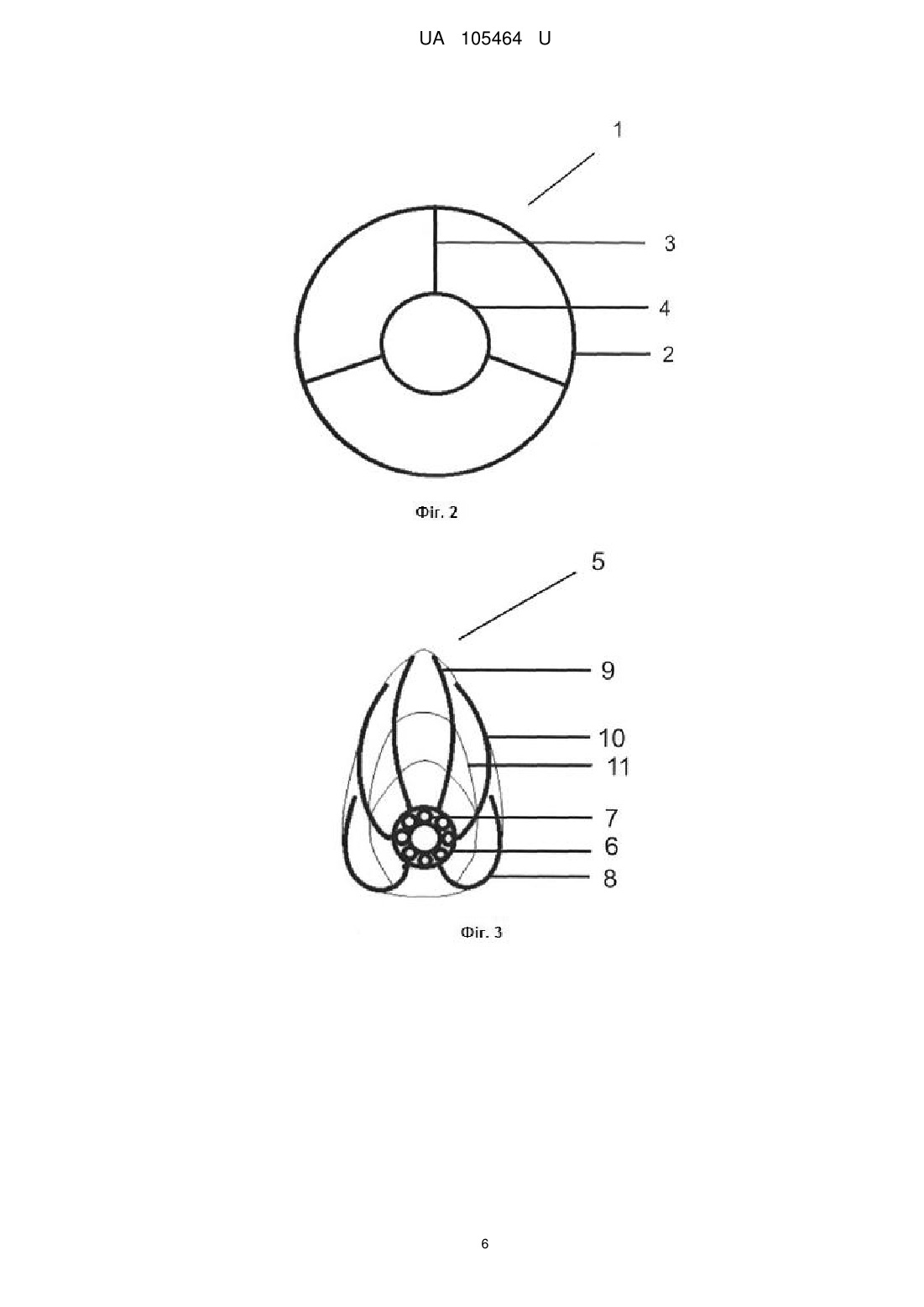 UA 105464 U

1

3

4

2

Фіг. 2

5

9

10

11

7

6

8

Фіг. 3

6